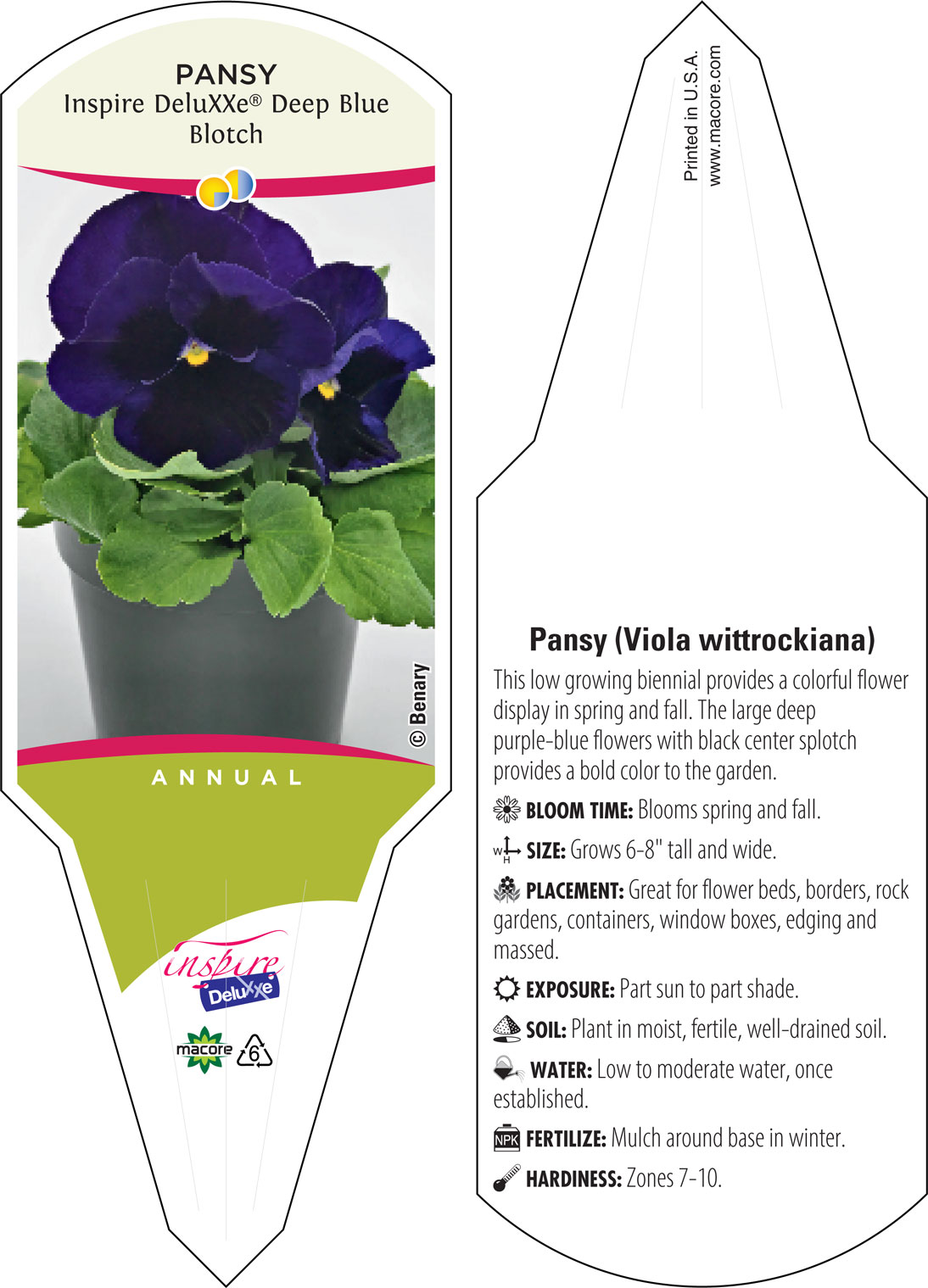 PANSY
Inspire DeluXXe® Deep Blue Blotch

© Benary

ANNUAL

inspire
DeluXXe

macore 6

Printed in U.S.A.
www.macore.com

Pansy (Viola wittrockiana)

This low growing biennial provides a colorful flower display in spring and fall. The large deep purple-blue flowers with black center splotch provides a bold color to the garden.

BLOOM TIME: Blooms spring and fall.

W H SIZE: Grows 6-8" tall and wide.

PLACEMENT: Great for flower beds, borders, rock gardens, containers, window boxes, edging and massed.

EXPOSURE: Part sun to part shade.

SOIL: Plant in moist, fertile, well-drained soil.

WATER: Low to moderate water, once established.

NPK FERTILIZE: Mulch around base in winter.

HARDINESS: Zones 7-10.